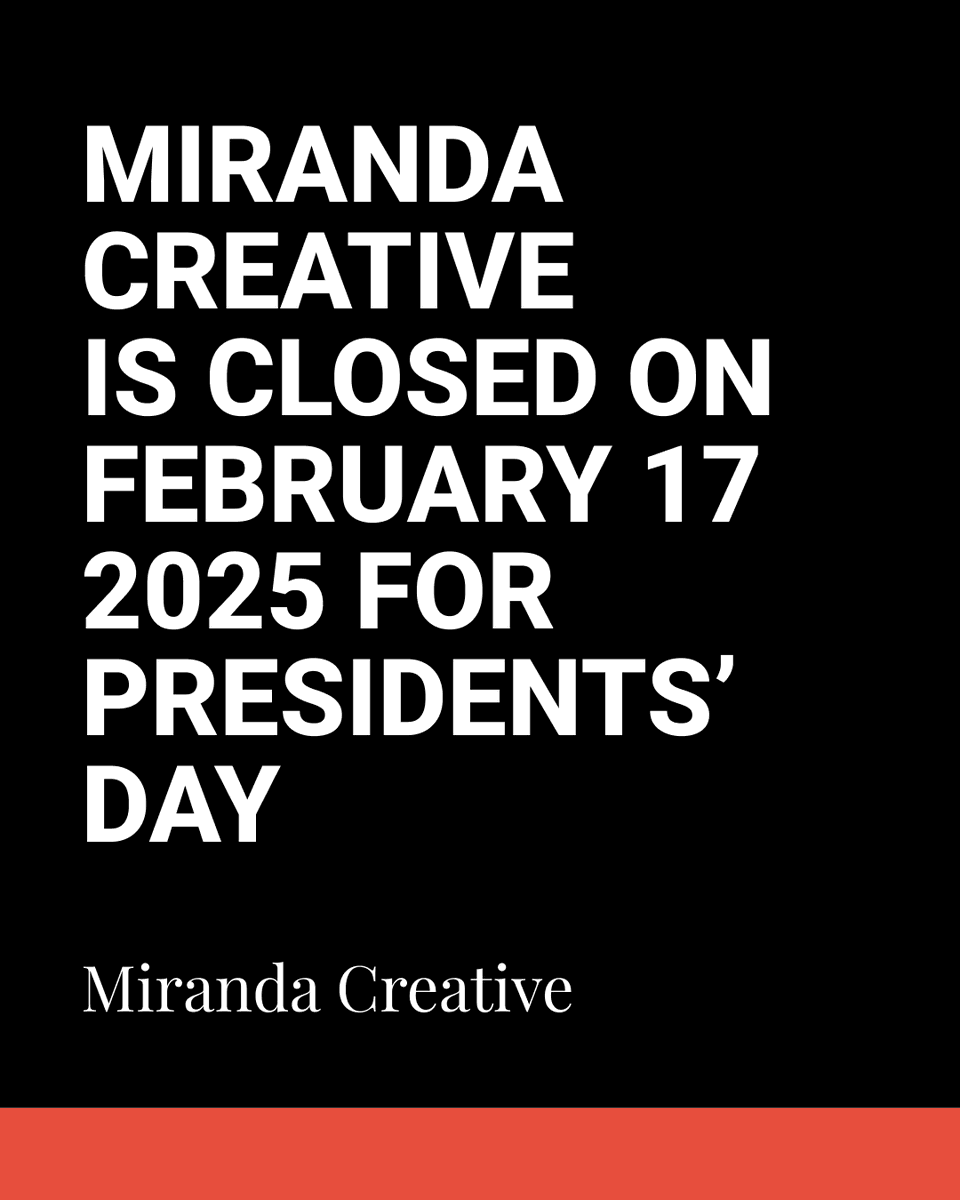 MIRANDA CREATIVE IS CLOSED ON FEBRUARY 17 2025 FOR PRESIDENTS’ DAY

Miranda Creative